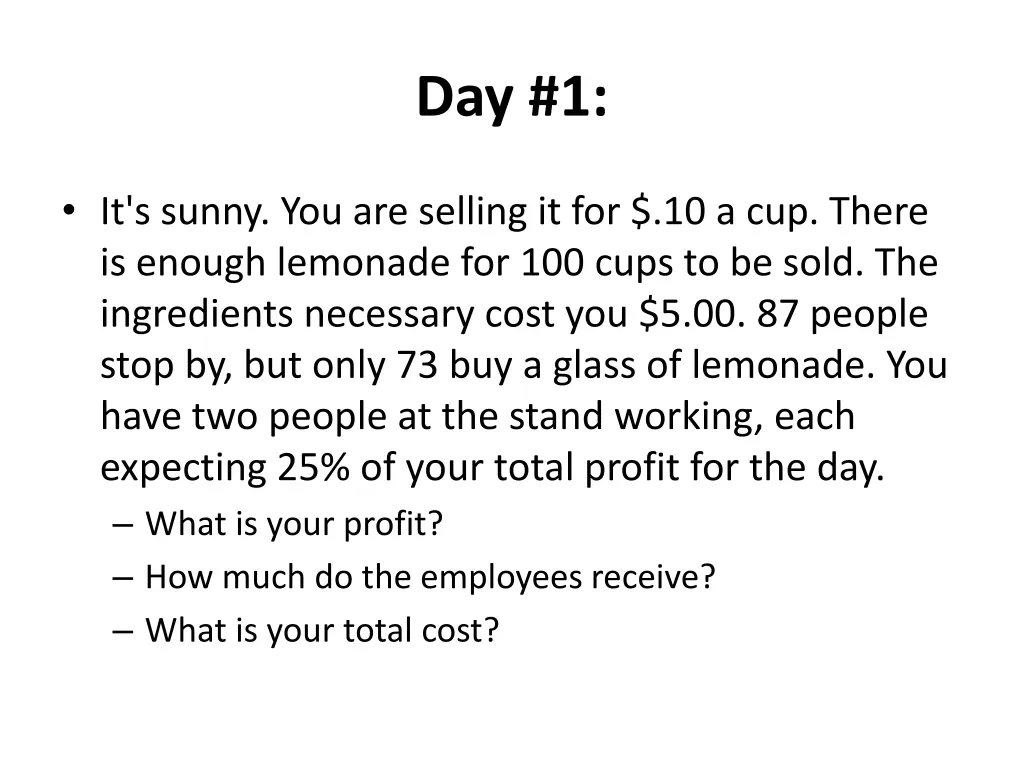 Day #1:

• It's sunny. You are selling it for \$.10 a cup. There is enough lemonade for 100 cups to be sold. The ingredients necessary cost you \$5.00. 87 people stop by, but only 73 buy a glass of lemonade. You have two people at the stand working, each expecting 25% of your total profit for the day.
– What is your profit?
– How much do the employees receive?
– What is your total cost?